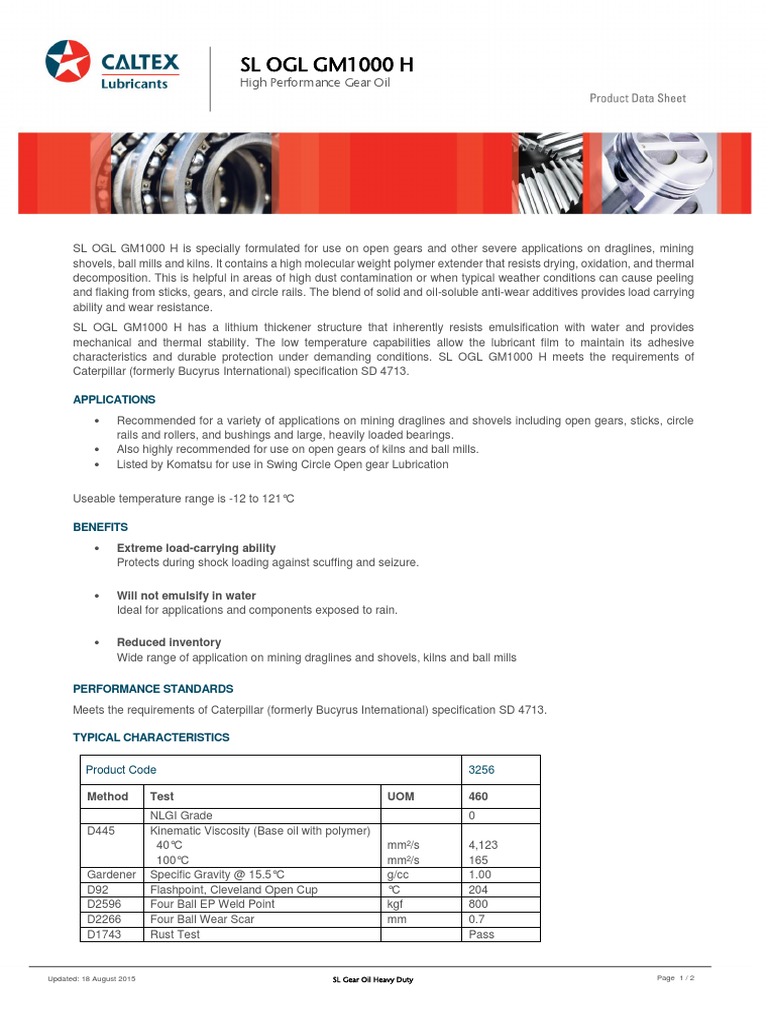 CALTEX
Lubricants

SL OGL GM1000 H
High Performance Gear Oil

Product Data Sheet

SL OGL GM1000 H is specially formulated for use on open gears and other severe applications on draglines, mining shovels, ball mills and kilns. It contains a high molecular weight polymer extender that resists drying, oxidation, and thermal decomposition. This is helpful in areas of high dust contamination or when typical weather conditions can cause peeling and flaking from sticks, gears, and circle rails. The blend of solid and oil-soluble anti-wear additives provides load carrying ability and wear resistance.

SL OGL GM1000 H has a lithium thickener structure that inherently resists emulsification with water and provides mechanical and thermal stability. The low temperature capabilities allow the lubricant film to maintain its adhesive characteristics and durable protection under demanding conditions. SL OGL GM1000 H meets the requirements of Caterpillar (formerly Bucyrus International) specification SD 4713.

APPLICATIONS

• Recommended for a variety of applications on mining draglines and shovels including open gears, sticks, circle rails and rollers, and bushings and large, heavily loaded bearings.
• Also highly recommended for use on open gears of kilns and ball mills.
• Listed by Komatsu for use in Swing Circle Open gear Lubrication

Useable temperature range is -12 to 121°C

BENEFITS

• Extreme load-carrying ability
Protects during shock loading against scuffing and seizure.

• Will not emulsify in water
Ideal for applications and components exposed to rain.

• Reduced inventory
Wide range of application on mining draglines and shovels, kilns and ball mills

PERFORMANCE STANDARDS

Meets the requirements of Caterpillar (formerly Bucyrus International) specification SD 4713.

TYPICAL CHARACTERISTICS

| Product Code | | | 3256 |
|---|---|---|---|
| Method | Test | UOM | 460 |
| | NLGI Grade | | 0 |
| D445 | Kinematic Viscosity (Base oil with polymer) 40°C 100°C | mm²/s mm²/s | 4,123 165 |
| Gardener | Specific Gravity @ 15.5°C | g/cc | 1.00 |
| D92 | Flashpoint, Cleveland Open Cup | °C | 204 |
| D2596 | Four Ball EP Weld Point | kgf | 800 |
| D2266 | Four Ball Wear Scar | mm | 0.7 |
| D1743 | Rust Test | | Pass |

Updated: 18 August 2015 SL Gear Oil Heavy Duty Page 1 / 2